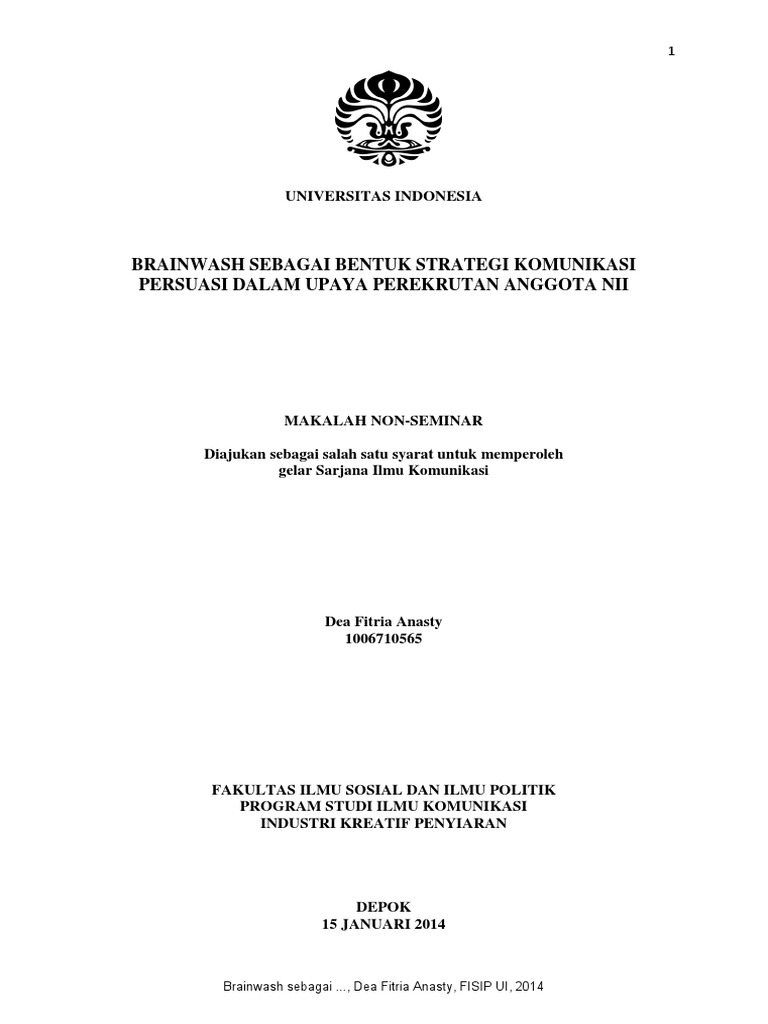 1

UNIVERSITAS INDONESIA

BRAINWASH SEBAGAI BENTUK STRATEGI KOMUNIKASI PERSUASI DALAM UPAYA PEREKRUTAN ANGGOTA NII

MAKALAH NON-SEMINAR

Diajukan sebagai salah satu syarat untuk memperoleh gelar Sarjana Ilmu Komunikasi

Dea Fitria Anasty
1006710565

FAKULTAS ILMU SOSIAL DAN ILMU POLITIK
PROGRAM STUDI ILMU KOMUNIKASI
INDUSTRI KREATIF PENYIARAN

DEPOK
15 JANUARI 2014

Brainwash sebagai ..., Dea Fitria Anasty, FISIP UI, 2014